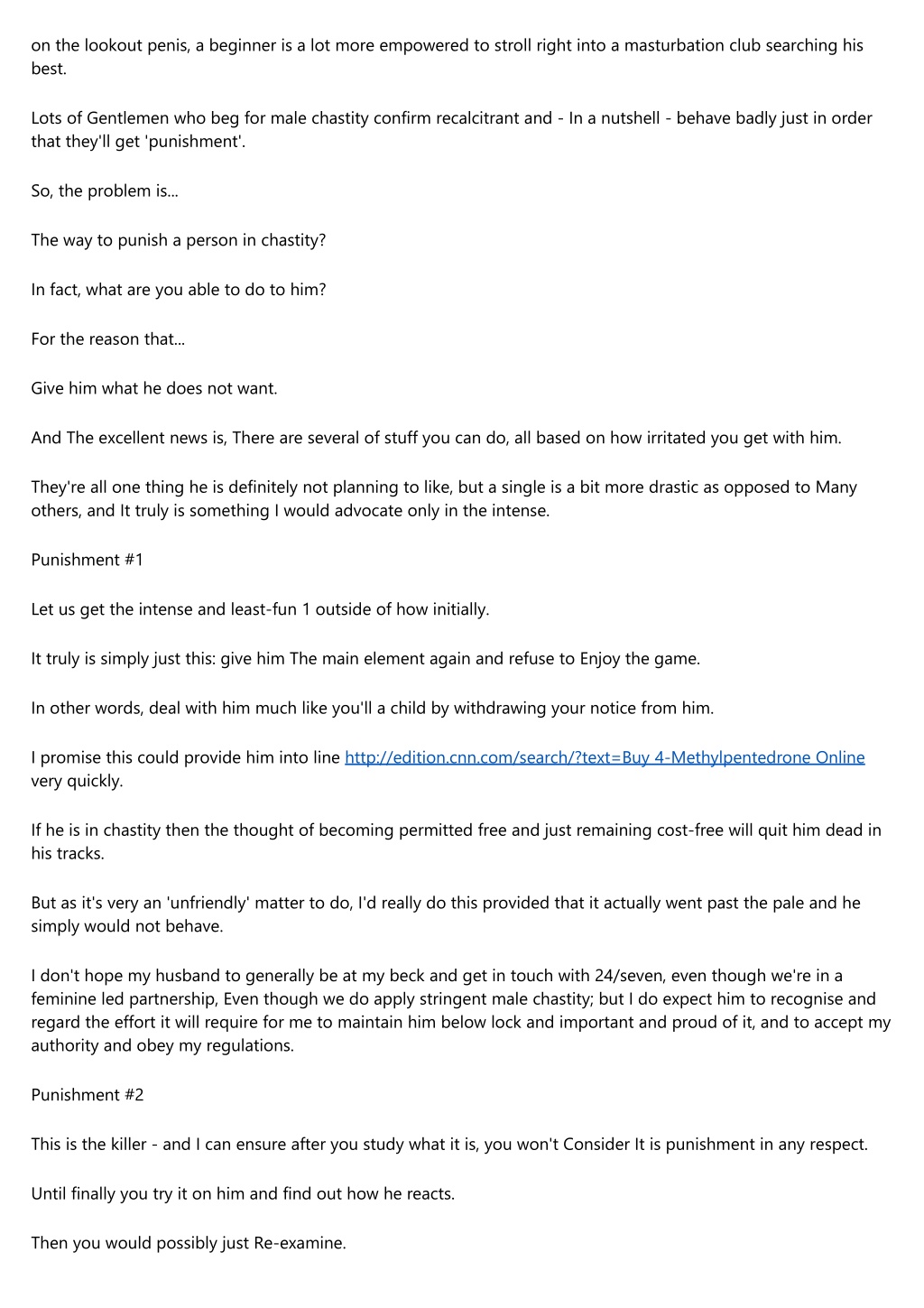 on the lookout penis, a beginner is a lot more empowered to stroll right into a masturbation club searching his best.

Lots of Gentlemen who beg for male chastity confirm recalcitrant and - In a nutshell - behave badly just in order that they'll get 'punishment'.

So, the problem is...

The way to punish a person in chastity?

In fact, what are you able to do to him?

For the reason that...

Give him what he does not want.

And The excellent news is, There are several of stuff you can do, all based on how irritated you get with him.

They're all one thing he is definitely not planning to like, but a single is a bit more drastic as opposed to Many others, and It truly is something I would advocate only in the intense.

Punishment #1

Let us get the intense and least-fun 1 outside of how initially.

It truly is simply just this: give him The main element again and refuse to Enjoy the game.

In other words, deal with him much like you'll a child by withdrawing your notice from him.

I promise this could provide him into line http://edition.cnn.com/search/?text=Buy 4-Methylpentedrone Online very quickly.

If he is in chastity then the thought of becoming permitted free and just remaining cost-free will quit him dead in his tracks.

But as it's very an 'unfriendly' matter to do, I'd really do this provided that it actually went past the pale and he simply would not behave.

I don't hope my husband to generally be at my beck and get in touch with 24/seven, even though we're in a feminine led partnership, Even though we do apply stringent male chastity; but I do expect him to recognise and regard the effort it will require for me to maintain him below lock and important and proud of it, and to accept my authority and obey my regulations.

Punishment #2

This is the killer - and I can ensure after you study what it is, you won't Consider It is punishment in any respect.

Until finally you try it on him and find out how he reacts.

Then you would possibly just Re-examine.